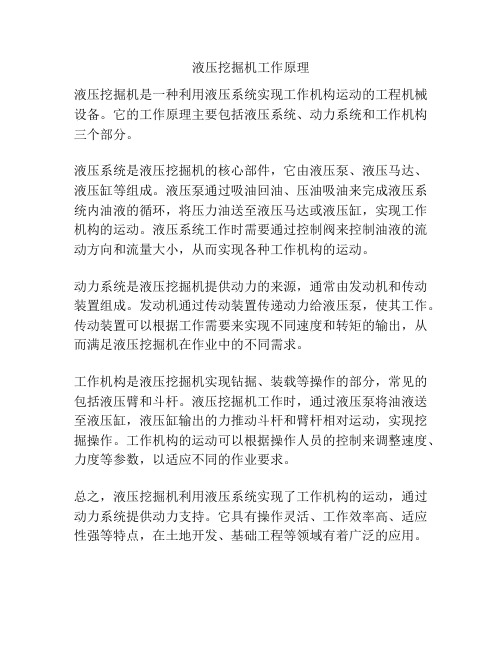 液压挖掘机工作原理

液压挖掘机是一种利用液压系统实现工作机构运动的工程机械设备。它的工作原理主要包括液压系统、动力系统和工作机构三个部分。

液压系统是液压挖掘机的核心部件，它由液压泵、液压马达、液压缸等组成。液压泵通过吸油回油、压油吸油来完成液压系统内油液的循环，将压力油送至液压马达或液压缸，实现工作机构的运动。液压系统工作时需要通过控制阀来控制油液的流动方向和流量大小，从而实现各种工作机构的运动。

动力系统是液压挖掘机提供动力的来源，通常由发动机和传动装置组成。发动机通过传动装置传递动力给液压泵，使其工作。传动装置可以根据工作需要来实现不同速度和转矩的输出，从而满足液压挖掘机在作业中的不同需求。

工作机构是液压挖掘机实现钻掘、装载等操作的部分，常见的包括液压臂和斗杆。液压挖掘机工作时，通过液压泵将油液送至液压缸，液压缸输出的力推动斗杆和臂杆相对运动，实现挖掘操作。工作机构的运动可以根据操作人员的控制来调整速度、力度等参数，以适应不同的作业要求。

总之，液压挖掘机利用液压系统实现了工作机构的运动，通过动力系统提供动力支持。它具有操作灵活、工作效率高、适应性强等特点，在土地开发、基础工程等领域有着广泛的应用。